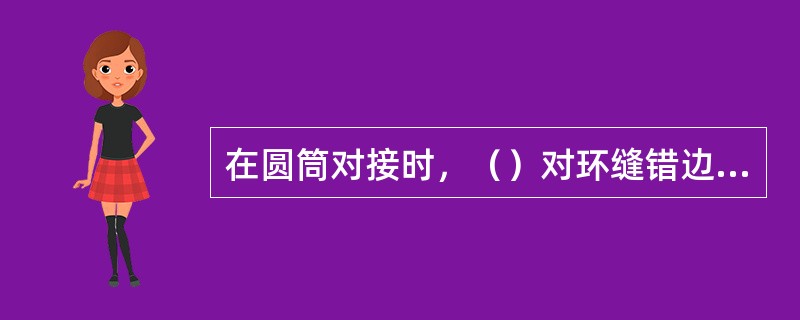 在圆筒对接时，（）对环缝错边...